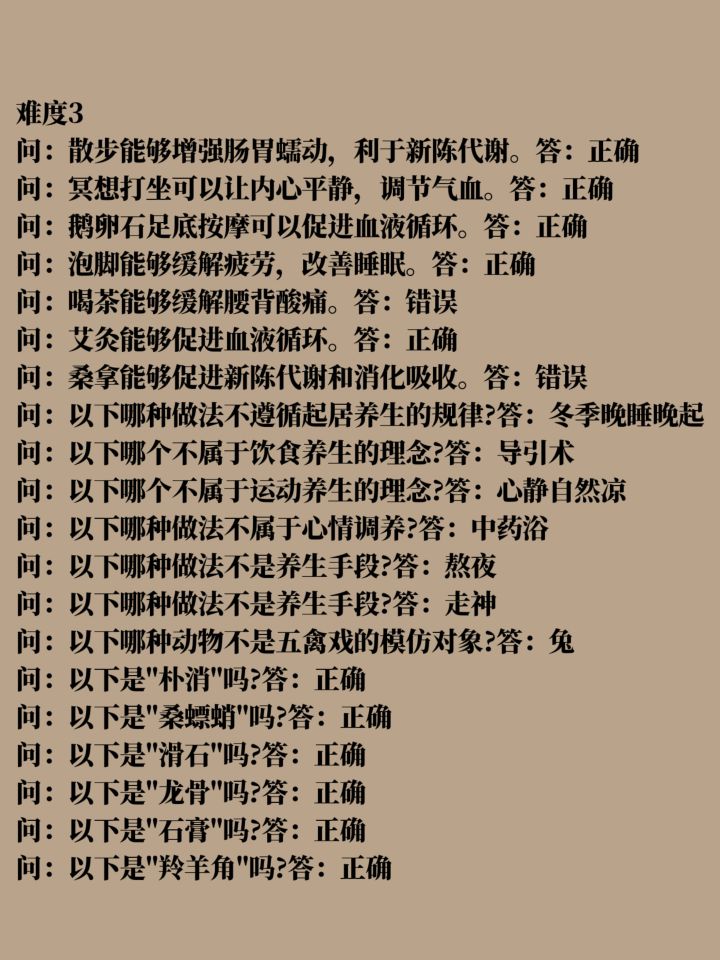 难度3
问：散步能够增强肠胃蠕动，利于新陈代谢。答：正确
问：冥想打坐可以让内心平静，调节气血。答：正确
问：鹅卵石足底按摩可以促进血液循环。答：正确
问：泡脚能够缓解疲劳，改善睡眠。答：正确
问：喝茶能够缓解腰背酸痛。答：错误
问：艾灸能够促进血液循环。答：正确
问：桑拿能够促进新陈代谢和消化吸收。答：错误
问：以下哪种做法不遵循起居养生的规律?答：冬季晚睡晚起
问：以下哪个不属于饮食养生的理念?答：导引术
问：以下哪个不属于运动养生的理念?答：心静自然凉
问：以下哪种做法不属于心情调养?答：中药浴
问：以下哪种做法不是养生手段?答：熬夜
问：以下哪种做法不是养生手段?答：走神
问：以下哪种动物不是五禽戏的模仿对象?答：兔
问：以下是"朴消"吗?答：正确
问：以下是"桑螵蛸"吗?答：正确
问：以下是"滑石"吗?答：正确
问：以下是"龙骨"吗?答：正确
问：以下是"石膏"吗?答：正确
问：以下是"羚羊角"吗?答：正确